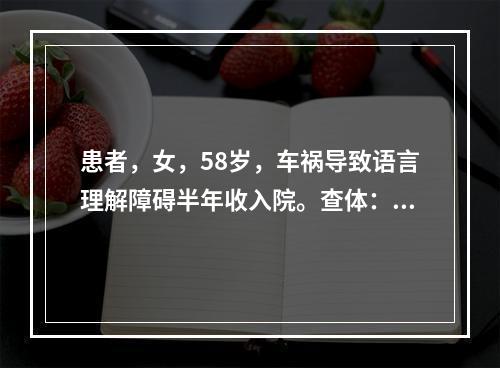 患者，女，58岁，车祸导致语言理解障碍半年收入院。查体：...